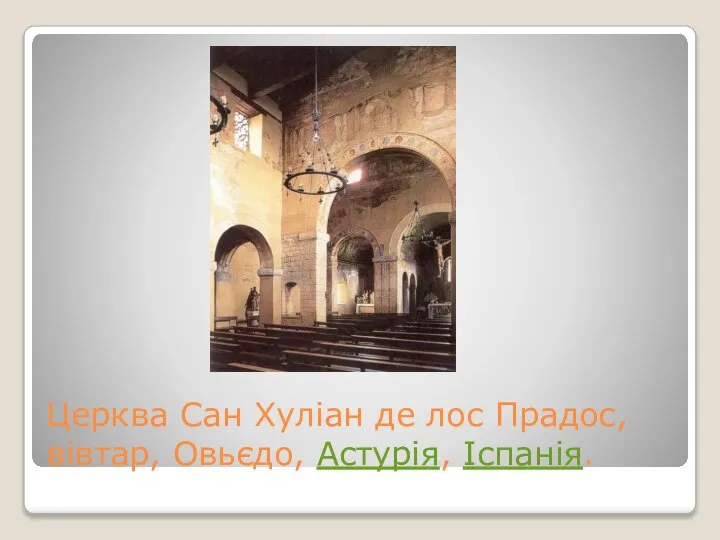 Церква Сан Хуліан де лос Прадос, вівтар, Овьєдо, Астурія, Іспанія.